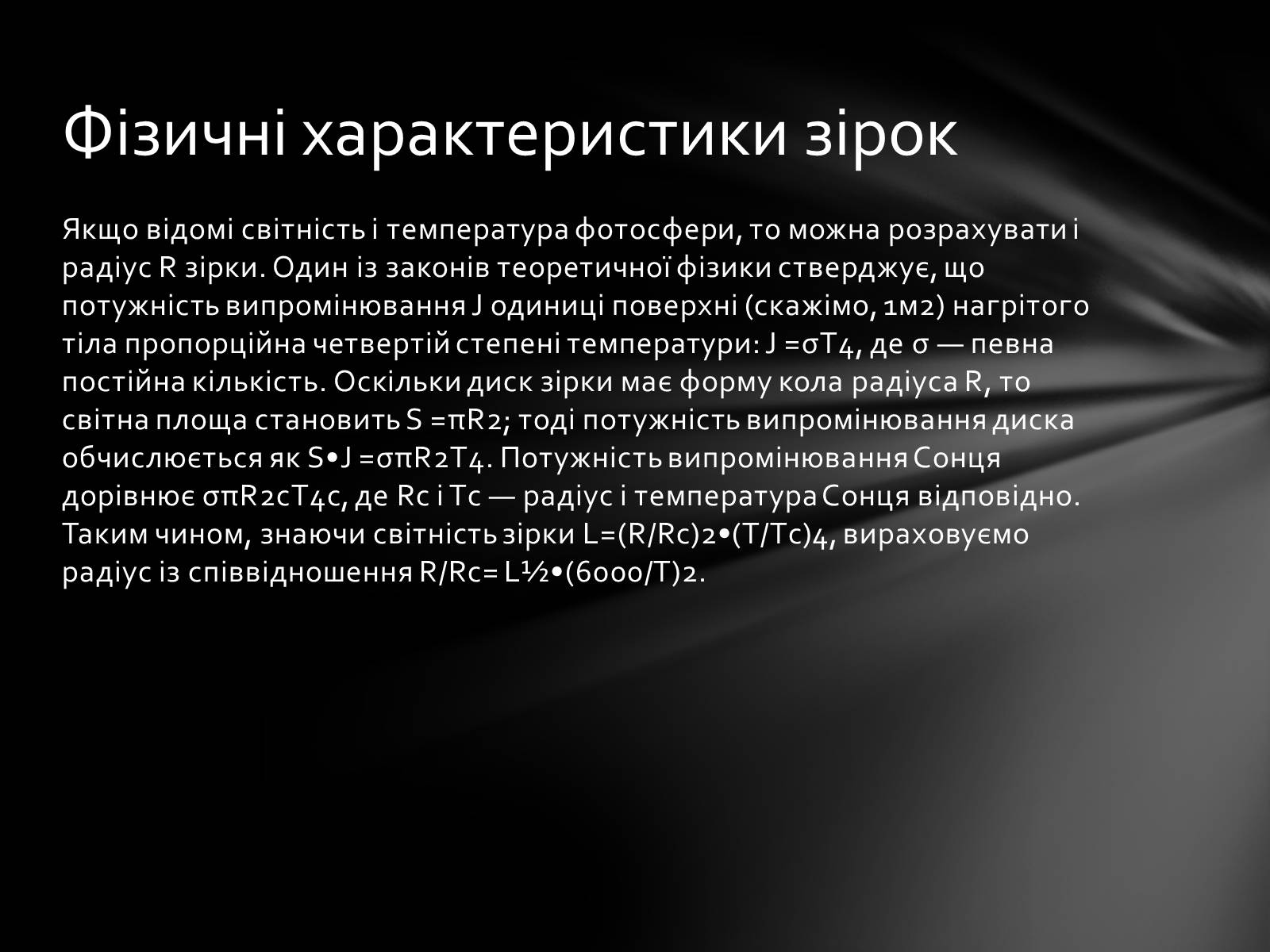 Фізичні характеристики зірок

Якщо відомі світність і температура фотосфери, то можна розрахувати і радіус R зірки. Один із законів теоретичної фізики стверджує, що потужність випромінювання J одиниці поверхні (скажімо, 1м2) нагрітого тіла пропорційна четвертій степені температури: J =σT4, де σ — певна постійна кількість. Оскільки диск зірки має форму кола радіуса R, то світна площа становить S =πR2; тоді потужність випромінювання диска обчислюється як S•J =σπR2T4. Потужність випромінювання Сонця дорівнює σπR2cT4c, де Rc і Tc — радіус і температура Сонця відповідно. Таким чином, знаючи світність зірки L=(R/Rc)2•(T/Tc)4, вираховуємо радіус із співвідношення R/Rc= L½•(6000/T)2.